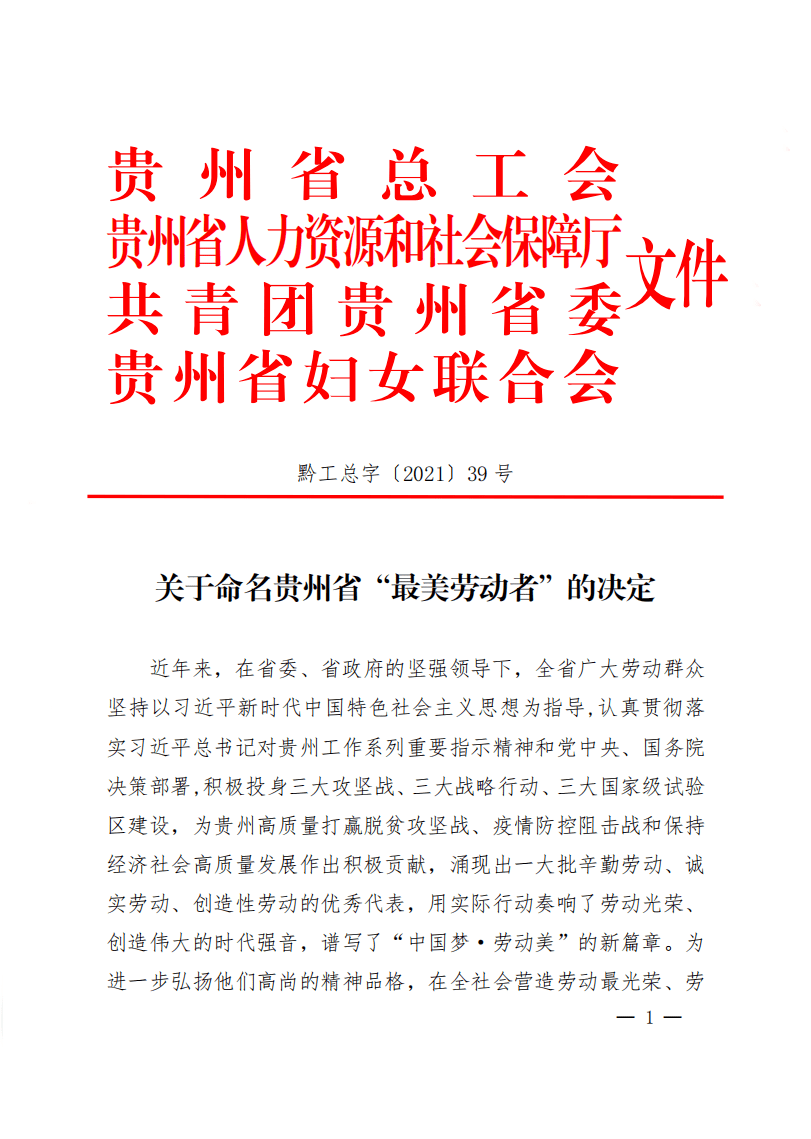 贵州省总工会
贵州省人力资源和社会保障厅
共青团贵州省委
贵州省妇女联合会
文件

黔工总字〔2021〕39号

关于命名贵州省“最美劳动者”的决定

近年来，在省委、省政府的坚强领导下，全省广大劳动群众坚持以习近平新时代中国特色社会主义思想为指导，认真贯彻落实习近平总书记对贵州工作系列重要指示精神和党中央、国务院决策部署，积极投身三大攻坚战、三大战略行动、三大国家级试验区建设，为贵州高质量打赢脱贫攻坚战、疫情防控阻击战和保持经济社会高质量发展作出积极贡献，涌现出一大批辛勤劳动、诚实劳动、创造性劳动的优秀代表，用实际行动奏响了劳动光荣、创造伟大的时代强音，谱写了“中国梦·劳动美”的新篇章。为进一步弘扬他们高尚的精神品格，在全社会营造劳动最光荣、劳

— 1 —